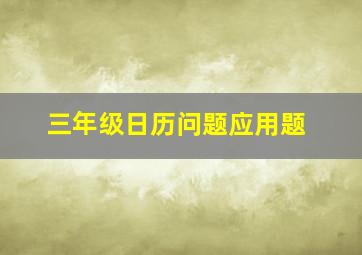 三年级日历问题应用题